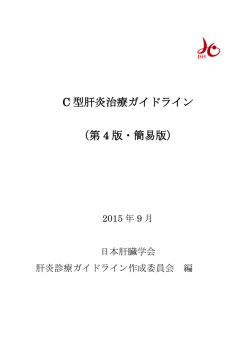 JSH

C 型肝炎治療ガイドライン

（第 4 版・簡易版）

2015 年 9 月

日本肝臓学会
肝炎診療ガイドライン作成委員会　編